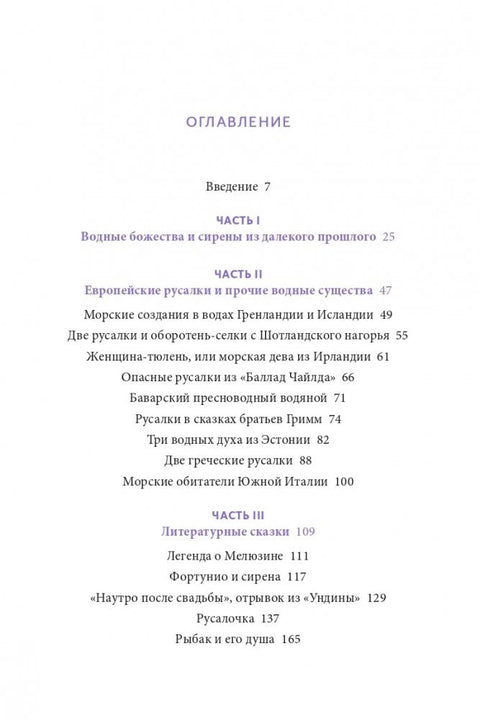 ОГЛАВЛЕНИЕ

Введение 7

ЧАСТЬ I
Водные божества и сирены из далекого прошлого 25

ЧАСТЬ II
Европейские русалки и прочие водные существа 47

Морские создания в водах Гренландии и Исландии 49
Две русалки и оборотень-селки с Шотландского нагорья 55
Женщина-тюлень, или морская дева из Ирландии 61
Опасные русалки из «Баллад Чайлда» 66
Баварский пресноводный водяной 71
Русалки в сказках братьев Гримм 74
Три водных духа из Эстонии 82
Две греческие русалки 88
Морские обитатели Южной Италии 100

ЧАСТЬ III
Литературные сказки 109

Легенда о Мелюзине 111
Фортунио и сирена 117
«Наутро после свадьбы», отрывок из «Ундины» 129
Русалочка 137
Рыбак и его душа 165